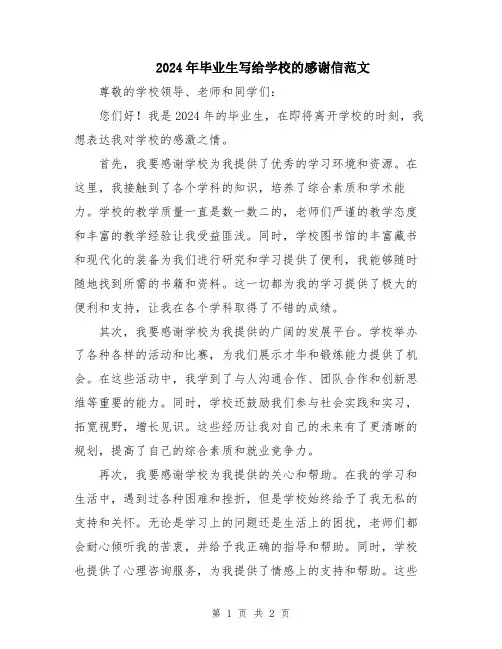 2024年毕业生写给学校的感谢信范文

尊敬的学校领导、老师和同学们：

您们好！我是2024年的毕业生，在即将离开学校的时刻，我想表达我对学校的感激之情。

首先，我要感谢学校为我提供了优秀的学习环境和资源。在这里，我接触到了各个学科的知识，培养了综合素质和学术能力。学校的教学质量一直是数一数二的，老师们严谨的教学态度和丰富的教学经验让我受益匪浅。同时，学校图书馆的丰富藏书和现代化的装备为我们进行研究和学习提供了便利，我能够随时随地找到所需的书籍和资料。这一切都为我的学习提供了极大的便利和支持，让我在各个学科取得了不错的成绩。

其次，我要感谢学校为我提供的广阔的发展平台。学校举办了各种各样的活动和比赛，为我们展示才华和锻炼能力提供了机会。在这些活动中，我学到了与人沟通合作、团队合作和创新思维等重要的能力。同时，学校还鼓励我们参与社会实践和实习，拓宽视野，增长见识。这些经历让我对自己的未来有了更清晰的规划，提高了自己的综合素质和就业竞争力。

再次，我要感谢学校为我提供的关心和帮助。在我的学习和生活中，遇到过各种困难和挫折，但是学校始终给予了我无私的支持和关怀。无论是学习上的问题还是生活上的困扰，老师们都会耐心倾听我的苦衷，并给予我正确的指导和帮助。同时，学校也提供了心理咨询服务，为我提供了情感上的支持和帮助。这些

第 1 页 共 2 页